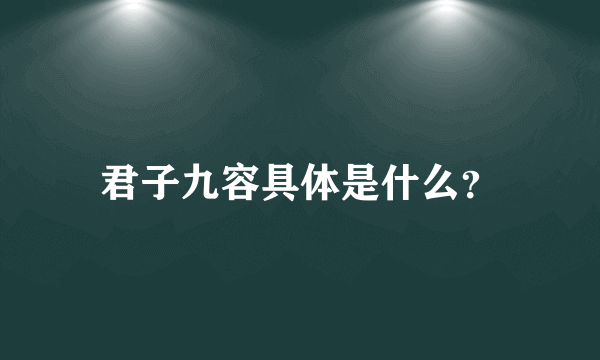 君子九容具体是什么?